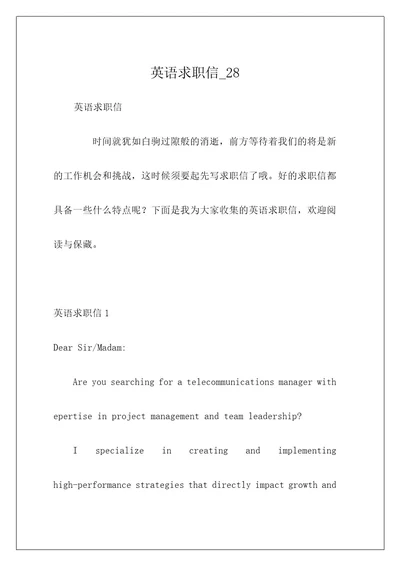 英语求职信_28

英语求职信

时间就犹如白驹过隙般的消逝，前方等待着我们的将是新的工作机会和挑战，这时候须要起先写求职信了哦。好的求职信都具备一些什么特点呢？下面是我为大家收集的英语求职信，欢迎阅读与保藏。

英语求职信 1

Dear Sir/Madam:

Are you searching for a telecommunications manager with epertise in project management and team leadership?

I specialize in creating and implementing high-performance strategies that directly impact growth and